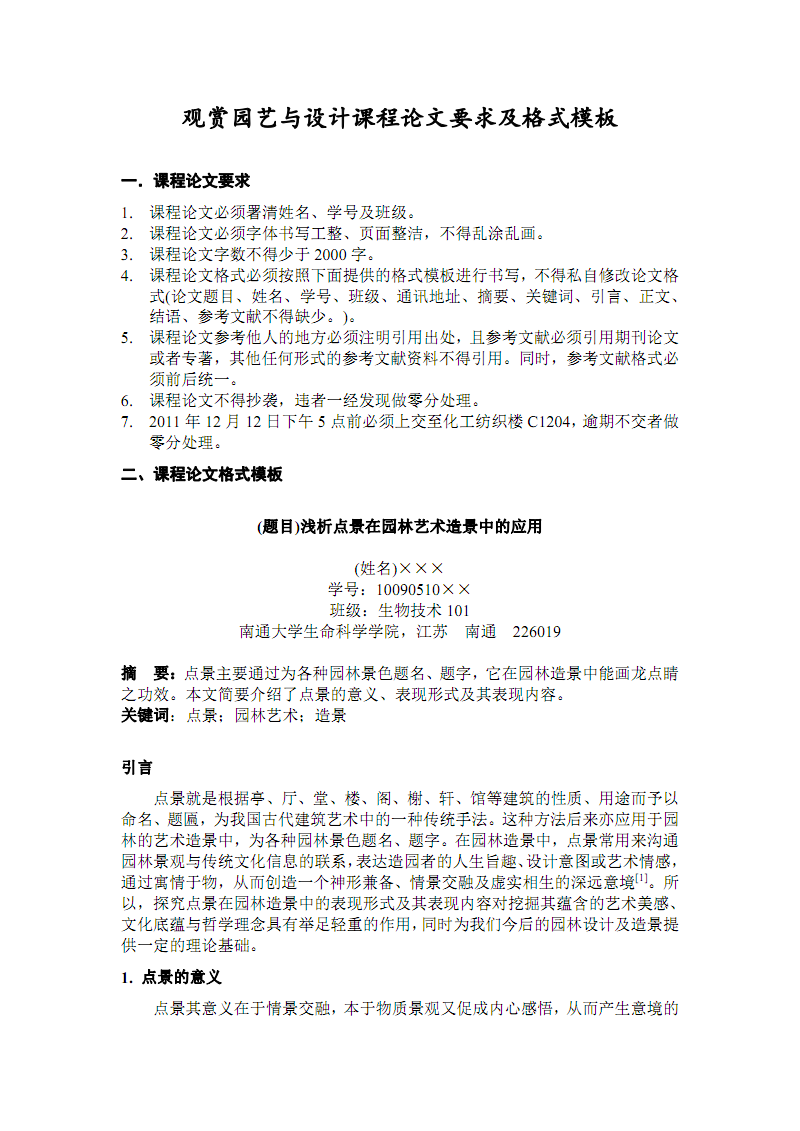 观赏园艺与设计课程论文要求及格式模板

一. 课程论文要求

1. 课程论文必须署清姓名、学号及班级。
2. 课程论文必须字体书写工整、页面整洁，不得乱涂乱画。
3. 课程论文字数不得少于 2000 字。
4. 课程论文格式必须按照下面提供的格式模板进行书写，不得私自修改论文格式(论文题目、姓名、学号、班级、通讯地址、摘要、关键词、引言、正文、结语、参考文献不得缺少。)。
5. 课程论文参考他人的地方必须注明引用出处，且参考文献必须引用期刊论文或者专著，其他任何形式的参考文献资料不得引用。同时，参考文献格式必须前后统一。
6. 课程论文不得抄袭，违者一经发现做零分处理。
7. 2011 年 12 月 12 日下午 5 点前必须上交至化工纺织楼 C1204，逾期不交者做零分处理。

二、课程论文格式模板

(题目)浅析点景在园林艺术造景中的应用

(姓名)×××
学号：10090510××
班级：生物技术 101
南通大学生命科学学院，江苏　南通　226019

摘　要：点景主要通过为各种园林景色题名、题字，它在园林造景中能画龙点睛之功效。本文简要介绍了点景的意义、表现形式及其表现内容。
关键词：点景；园林艺术；造景

引言

点景就是根据亭、厅、堂、楼、阁、榭、轩、馆等建筑的性质、用途而予以命名、题匾，为我国古代建筑艺术中的一种传统手法。这种方法后来亦应用于园林的艺术造景中，为各种园林景色题名、题字。在园林造景中，点景常用来沟通园林景观与传统文化信息的联系，表达造园者的人生旨趣、设计意图或艺术情感，通过寓情于物，从而创造一个神形兼备、情景交融及虚实相生的深远意境$^{[1]}$。所以，探究点景在园林造景中的表现形式及其表现内容对挖掘其蕴含的艺术美感、文化底蕴与哲学理念具有举足轻重的作用，同时为我们今后的园林设计及造景提供一定的理论基础。

1. 点景的意义

点景其意义在于情景交融，本于物质景观又促成内心感悟，从而产生意境的